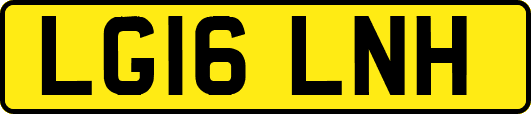 LG16 LNH